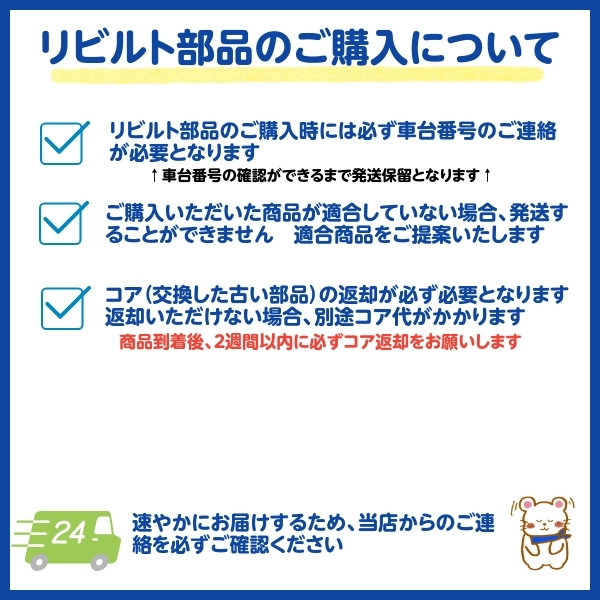 リビルト部品のご購入について

リビルト部品のご購入時には必ず車台番号のご連絡が必要となります
↑車台番号の確認ができるまで発送保留となります↑

ご購入いただいた商品が適合していない場合、発送することができません　適合商品をご提案いたします

コア（交換した古い部品）の返却が必ず必要となります
返却いただけない場合、別途コア代がかかります
商品到着後、2週間以内に必ずコア返却をお願いします

24

速やかにお届けするため、当店からのご連絡を必ずご確認ください